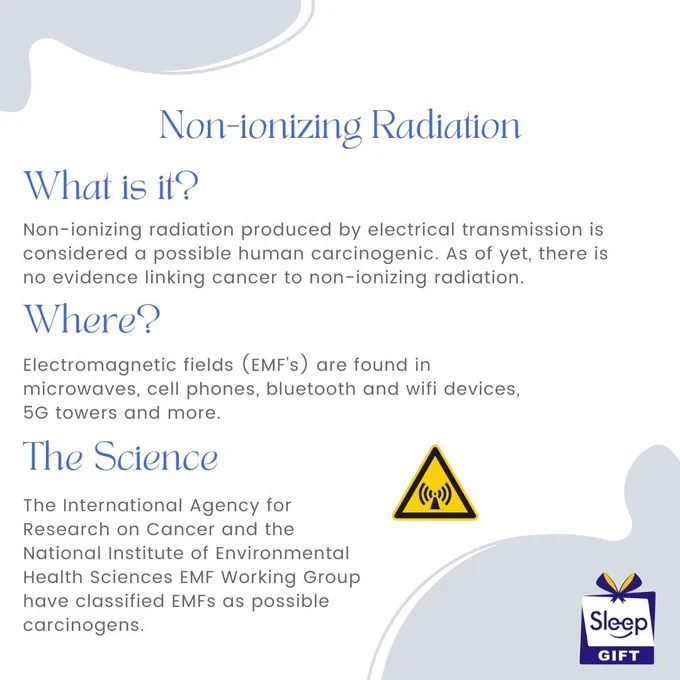 Non-ionizing Radiation

What is it?

Non-ionizing radiation produced by electrical transmission is considered a possible human carcinogenic. As of yet, there is no evidence linking cancer to non-ionizing radiation.

Where?

Electromagnetic fields (EMF's) are found in microwaves, cell phones, bluetooth and wifi devices, 5G towers and more.

The Science

The International Agency for Research on Cancer and the National Institute of Environmental Health Sciences EMF Working Group have classified EMFs as possible carcinogens.

Sleep
GIFT